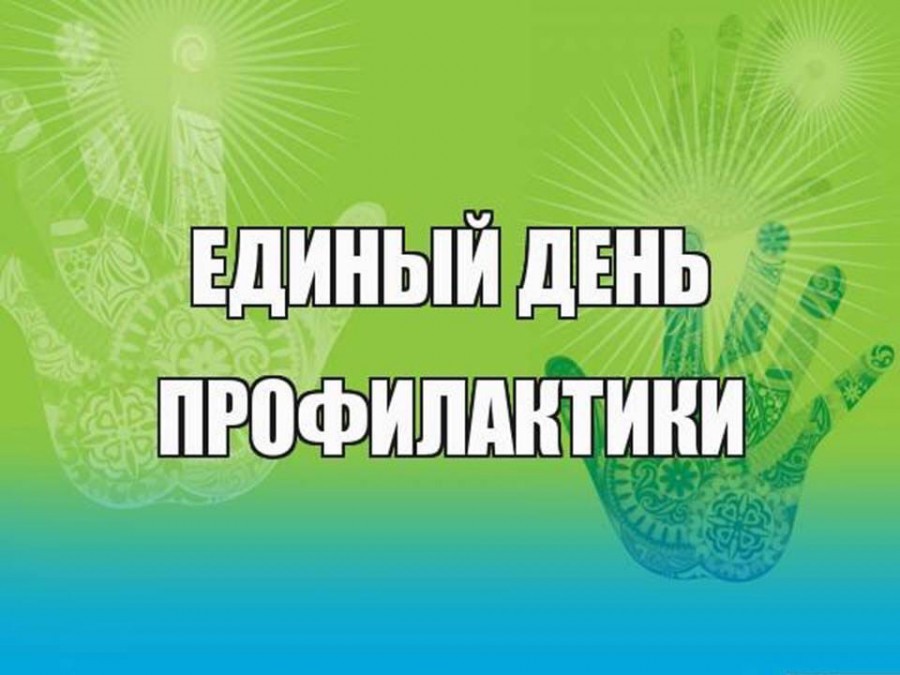 ЕДИНЫЙ ДЕНЬ ПРОФИЛАКТИКИ